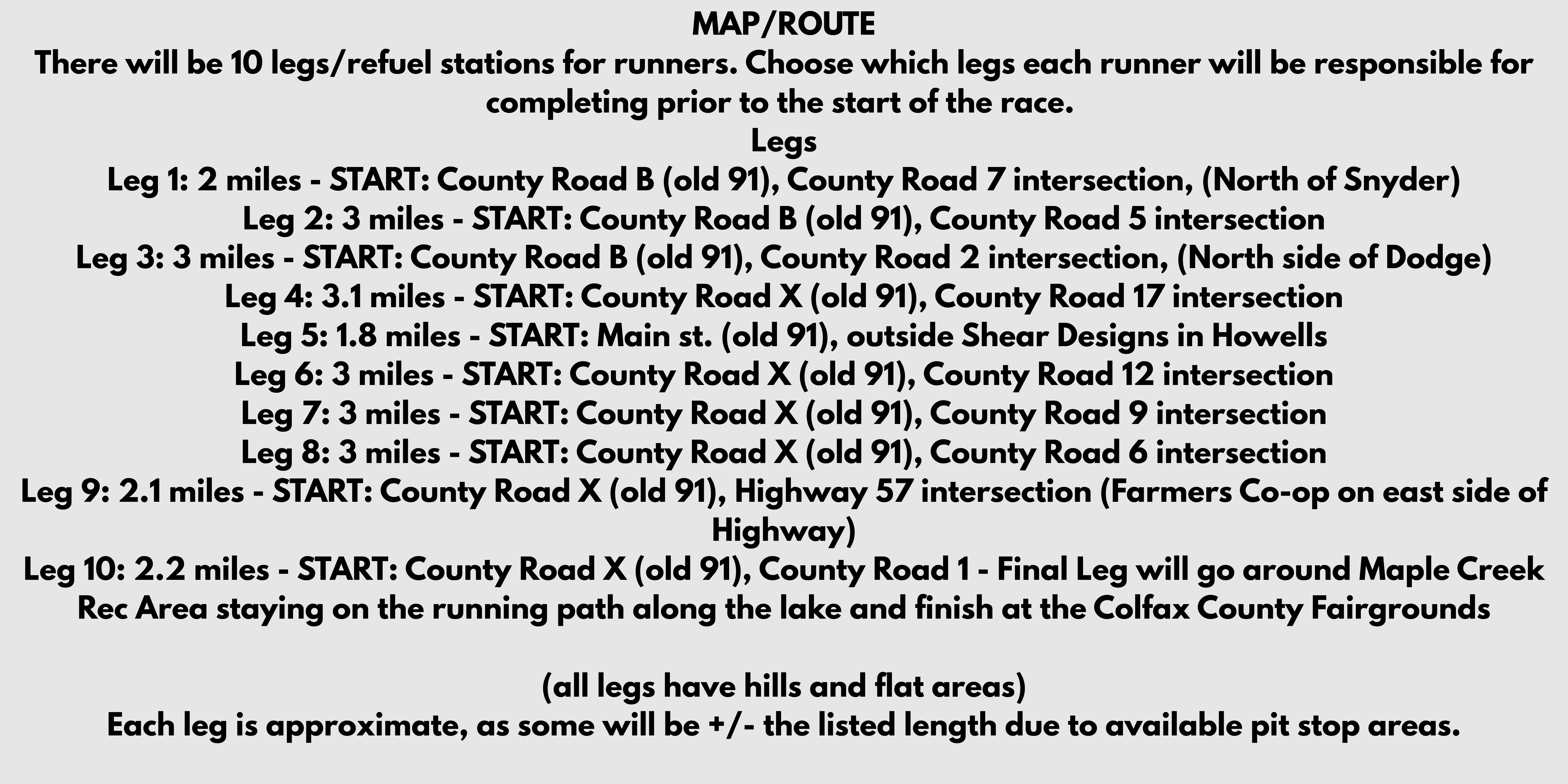 MAP/ROUTE

There will be 10 legs/refuel stations for runners. Choose which legs each runner will be responsible for completing prior to the start of the race.

Legs

Leg 1: 2 miles - START: County Road B (old 91), County Road 7 intersection, (North of Snyder)
Leg 2: 3 miles - START: County Road B (old 91), County Road 5 intersection
Leg 3: 3 miles - START: County Road B (old 91), County Road 2 intersection, (North side of Dodge)
Leg 4: 3.1 miles - START: County Road X (old 91), County Road 17 intersection
Leg 5: 1.8 miles - START: Main st. (old 91), outside Shear Designs in Howells
Leg 6: 3 miles - START: County Road X (old 91), County Road 12 intersection
Leg 7: 3 miles - START: County Road X (old 91), County Road 9 intersection
Leg 8: 3 miles - START: County Road X (old 91), County Road 6 intersection
Leg 9: 2.1 miles - START: County Road X (old 91), Highway 57 intersection (Farmers Co-op on east side of Highway)
Leg 10: 2.2 miles - START: County Road X (old 91), County Road 1 - Final Leg will go around Maple Creek Rec Area staying on the running path along the lake and finish at the Colfax County Fairgrounds

(all legs have hills and flat areas)

Each leg is approximate, as some will be +/- the listed length due to available pit stop areas.